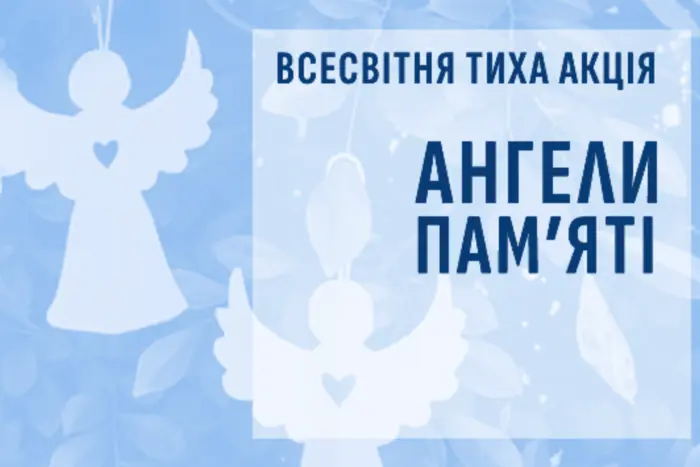 ВСЕСВІТНЯ ТИХА АКЦІЯ

АНГЕЛИ ПАМ'ЯТІ